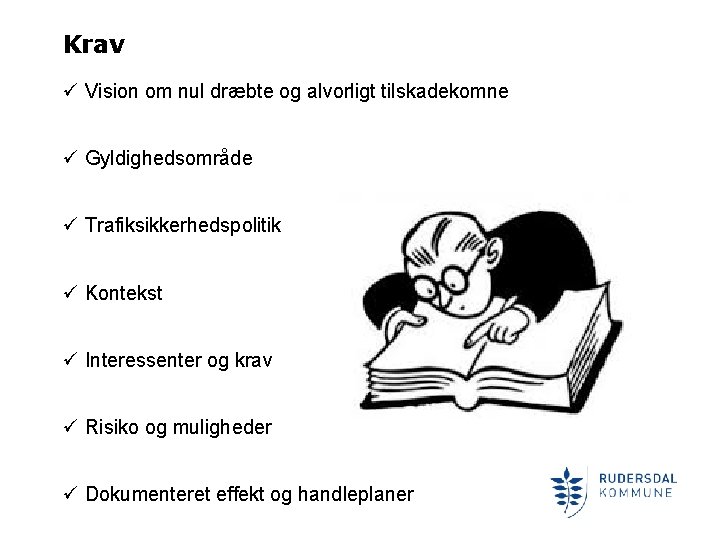 Krav

✓ Vision om nul dræbte og alvorligt tilskadekomne

✓ Gyldighedsområde

✓ Trafiksikkerhedspolitik

✓ Kontekst

✓ Interessenter og krav

✓ Risiko og muligheder

✓ Dokumenteret effekt og handleplaner

RUDERSDAL
KOMMUNE